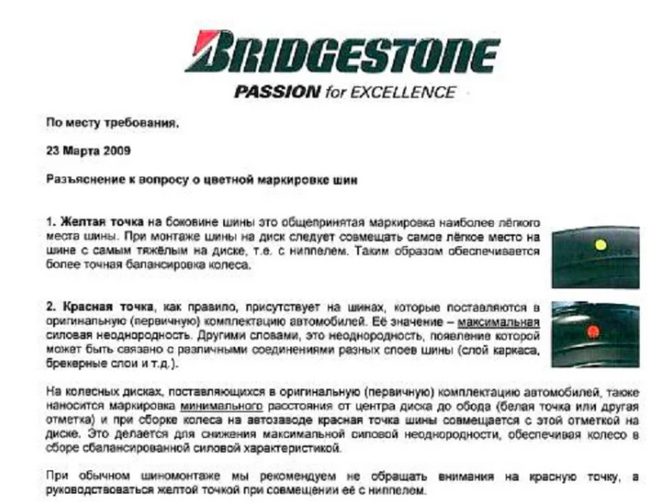 BRIDGESTONE
PASSION for EXCELLENCE

По месту требования.

23 Марта 2009

Разъяснение к вопросу о цветной маркировке шин

1. Желтая точка на боковине шины это общепринятая маркировка наиболее лёгкого места шины. При монтаже шины на диск следует совмещать самое лёгкое место на шине с самым тяжёлым на диске, т.е. с ниппелем. Таким образом обеспечивается более точная балансировка колеса.

2. Красная точка, как правило, присутствует на шинах, которые поставляются в оригинальную (первичную) комплектацию автомобилей. Её значение – максимальная силовая неоднородность. Другими словами, это неоднородность, появление которой может быть связано с различными соединениями разных слоев шины (слой каркаса, брекерные слои и т.д.).

На колесных дисках, поставляющихся в оригинальную (первичную) комплектацию автомобилей, также наносится маркировка минимального расстояния от центра диска до обода (белая точка или другая отметка) и при сборке колеса на автозаводе красная точка шины совмещается с этой отметкой на диске. Это делается для снижения максимальной силовой неоднородности, обеспечивая колесо в сборе сбалансированной силовой характеристикой.

При обычном шиномонтаже мы рекомендуем не обращать внимания на красную точку, а руководствоваться желтой точкой при совмещении её с ниппелем.